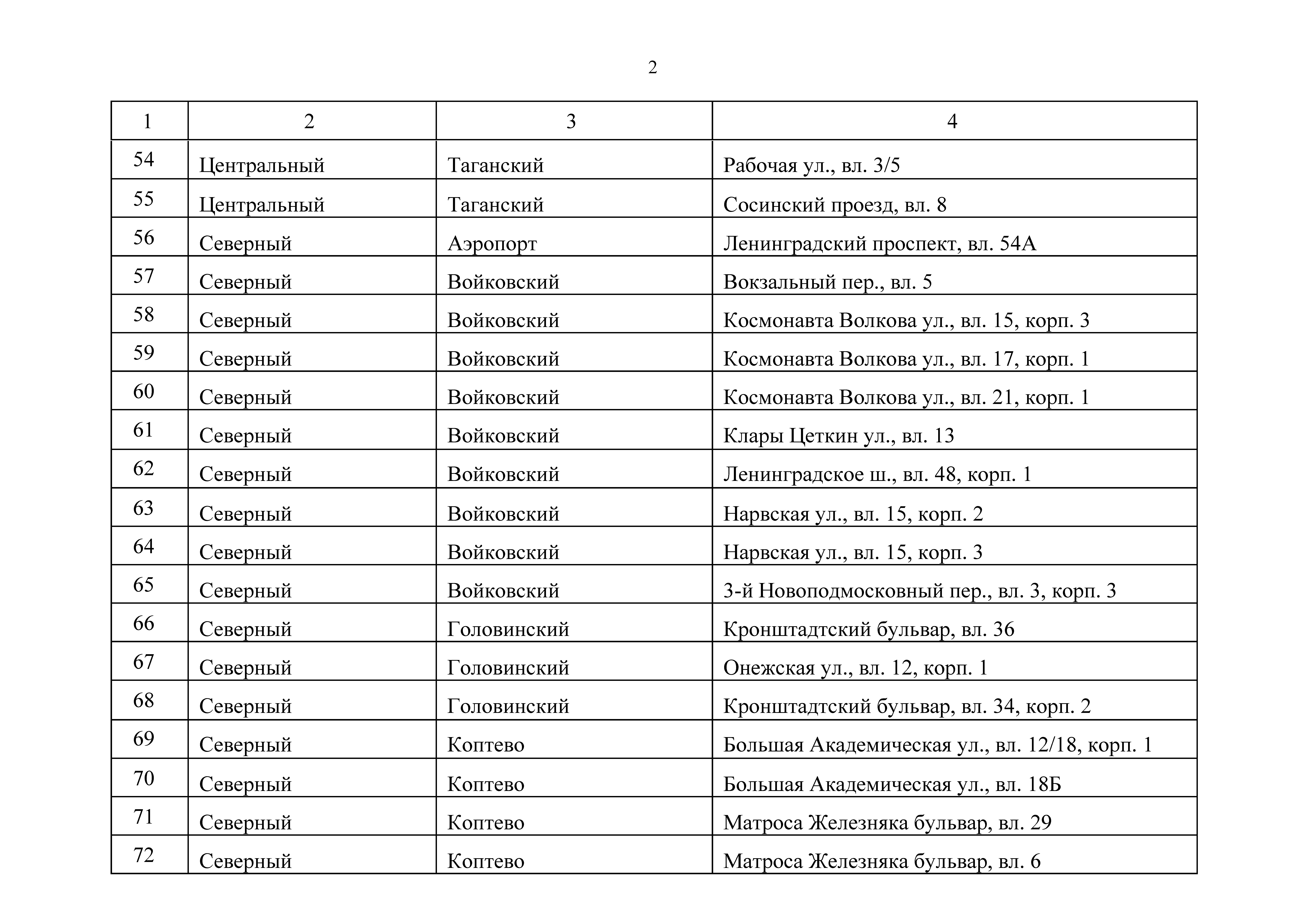 2

| 1 | 2 | 3 | 4 |
|---|---|---|---|
| 54 | Центральный | Таганский | Рабочая ул., вл. 3/5 |
| 55 | Центральный | Таганский | Сосинский проезд, вл. 8 |
| 56 | Северный | Аэропорт | Ленинградский проспект, вл. 54А |
| 57 | Северный | Войковский | Вокзальный пер., вл. 5 |
| 58 | Северный | Войковский | Космонавта Волкова ул., вл. 15, корп. 3 |
| 59 | Северный | Войковский | Космонавта Волкова ул., вл. 17, корп. 1 |
| 60 | Северный | Войковский | Космонавта Волкова ул., вл. 21, корп. 1 |
| 61 | Северный | Войковский | Клары Цеткин ул., вл. 13 |
| 62 | Северный | Войковский | Ленинградское ш., вл. 48, корп. 1 |
| 63 | Северный | Войковский | Нарвская ул., вл. 15, корп. 2 |
| 64 | Северный | Войковский | Нарвская ул., вл. 15, корп. 3 |
| 65 | Северный | Войковский | 3-й Новоподмосковный пер., вл. 3, корп. 3 |
| 66 | Северный | Головинский | Кронштадтский бульвар, вл. 36 |
| 67 | Северный | Головинский | Онежская ул., вл. 12, корп. 1 |
| 68 | Северный | Головинский | Кронштадтский бульвар, вл. 34, корп. 2 |
| 69 | Северный | Коптево | Большая Академическая ул., вл. 12/18, корп. 1 |
| 70 | Северный | Коптево | Большая Академическая ул., вл. 18Б |
| 71 | Северный | Коптево | Матроса Железняка бульвар, вл. 29 |
| 72 | Северный | Коптево | Матроса Железняка бульвар, вл. 6 |